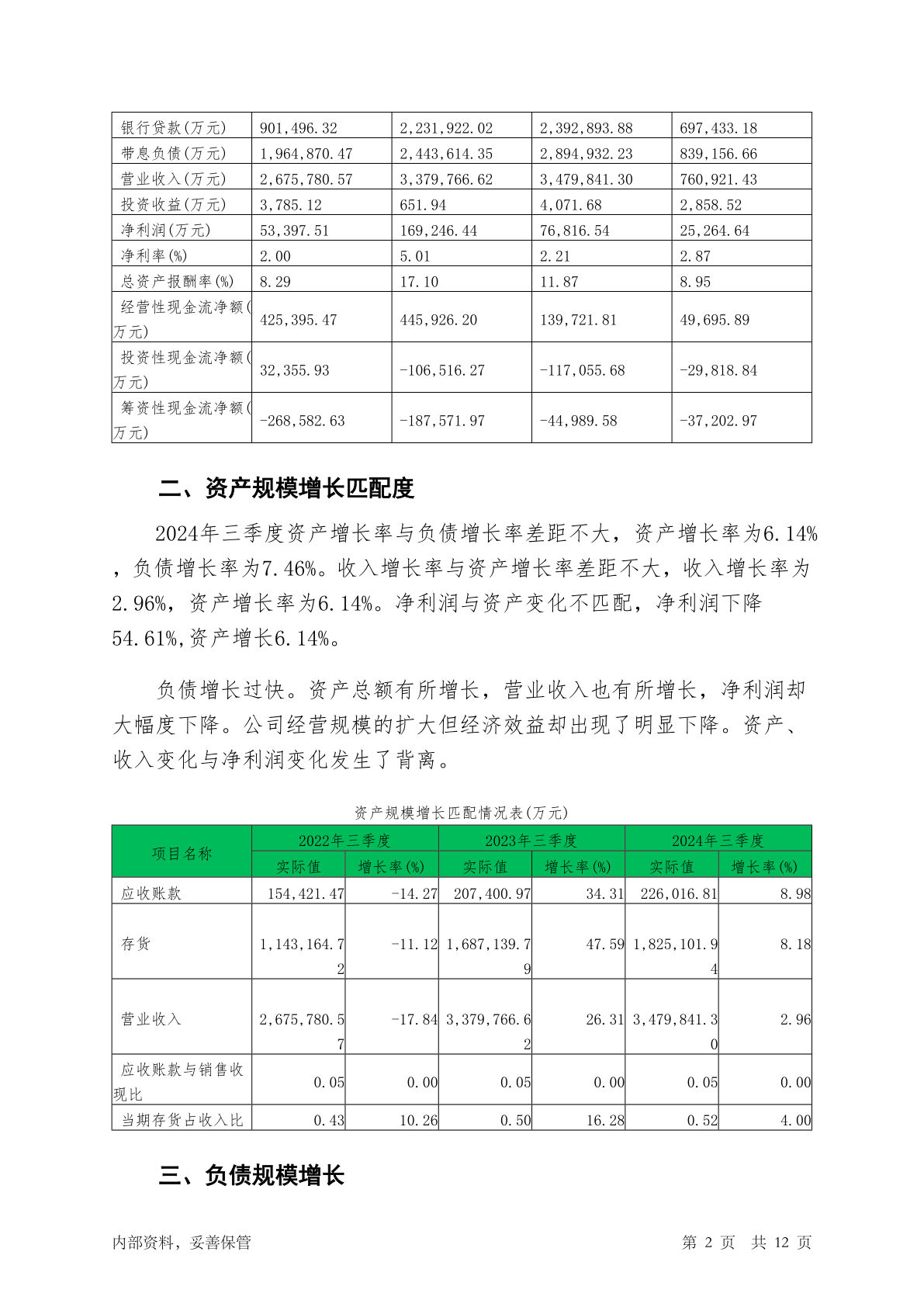 | 银行贷款(万元) | 901,496.32 | 2,231,922.02 | 2,392,893.88 | 697,433.18 |
|---|---|---|---|---|
| 带息负债(万元) | 1,964,870.47 | 2,443,614.35 | 2,894,932.23 | 839,156.66 |
| 营业收入(万元) | 2,675,780.57 | 3,379,766.62 | 3,479,841.30 | 760,921.43 |
| 投资收益(万元) | 3,785.12 | 651.94 | 4,071.68 | 2,858.52 |
| 净利润(万元) | 53,397.51 | 169,246.44 | 76,816.54 | 25,264.64 |
| 净利率(%) | 2.00 | 5.01 | 2.21 | 2.87 |
| 总资产报酬率(%) | 8.29 | 17.10 | 11.87 | 8.95 |
| 经营性现金流净额(万元) | 425,395.47 | 445,926.20 | 139,721.81 | 49,695.89 |
| 投资性现金流净额(万元) | 32,355.93 | -106,516.27 | -117,055.68 | -29,818.84 |
| 筹资性现金流净额(万元) | -268,582.63 | -187,571.97 | -44,989.58 | -37,202.97 |

二、资产规模增长匹配度

2024年三季度资产增长率与负债增长率差距不大，资产增长率为6.14%，负债增长率为7.46%。收入增长率与资产增长率差距不大，收入增长率为2.96%，资产增长率为6.14%。净利润与资产变化不匹配，净利润下降54.61%,资产增长6.14%。

负债增长过快。资产总额有所增长，营业收入也有所增长，净利润却大幅度下降。公司经营规模的扩大但经济效益却出现了明显下降。资产、收入变化与净利润变化发生了背离。

资产规模增长匹配情况表(万元)

| 项目名称 | 2022年三季度 实际值 | 2022年三季度 增长率(%) | 2023年三季度 实际值 | 2023年三季度 增长率(%) | 2024年三季度 实际值 | 2024年三季度 增长率(%) |
|---|---|---|---|---|---|---|
| 应收账款 | 154,421.47 | -14.27 | 207,400.97 | 34.31 | 226,016.81 | 8.98 |
| 存货 | 1,143,164.72 | -11.12 | 1,687,139.79 | 47.59 | 1,825,101.94 | 8.18 |
| 营业收入 | 2,675,780.57 | -17.84 | 3,379,766.62 | 26.31 | 3,479,841.30 | 2.96 |
| 应收账款与销售收现比 | 0.05 | 0.00 | 0.05 | 0.00 | 0.05 | 0.00 |
| 当期存货占收入比 | 0.43 | 10.26 | 0.50 | 16.28 | 0.52 | 4.00 |

三、负债规模增长

内部资料，妥善保管 第 2 页 共 12 页